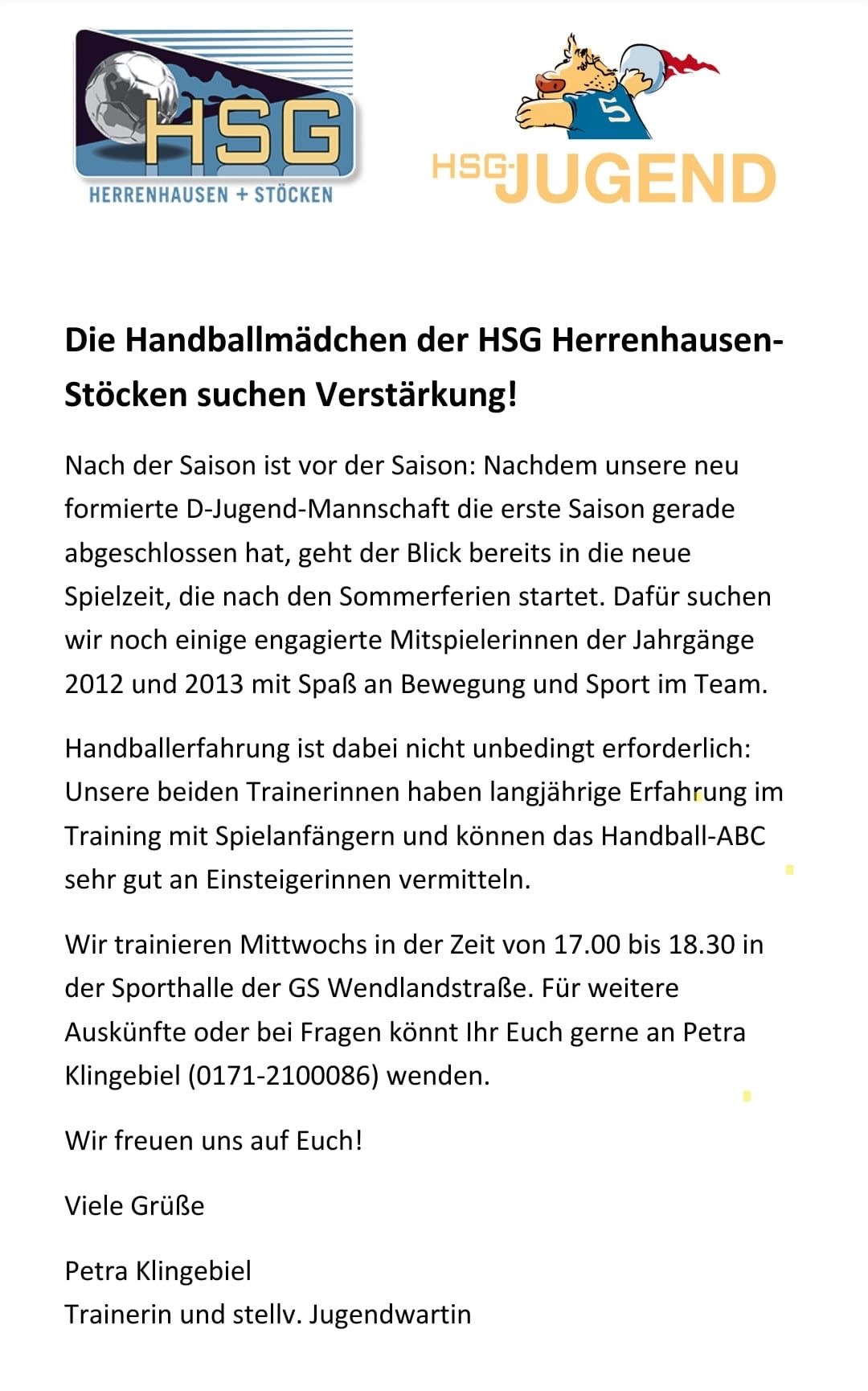 HSG
HERRENHAUSEN + STÖCKEN

5
HSG-JUGEND

Die Handballmädchen der HSG Herrenhausen-Stöcken suchen Verstärkung!

Nach der Saison ist vor der Saison: Nachdem unsere neu formierte D-Jugend-Mannschaft die erste Saison gerade abgeschlossen hat, geht der Blick bereits in die neue Spielzeit, die nach den Sommerferien startet. Dafür suchen wir noch einige engagierte Mitspielerinnen der Jahrgänge 2012 und 2013 mit Spaß an Bewegung und Sport im Team.

Handballerfahrung ist dabei nicht unbedingt erforderlich: Unsere beiden Trainerinnen haben langjährige Erfahrung im Training mit Spielanfängern und können das Handball-ABC sehr gut an Einsteigerinnen vermitteln.

Wir trainieren Mittwochs in der Zeit von 17.00 bis 18.30 in der Sporthalle der GS Wendlandstraße. Für weitere Auskünfte oder bei Fragen könnt Ihr Euch gerne an Petra Klingebiel (0171-2100086) wenden.

Wir freuen uns auf Euch!

Viele Grüße

Petra Klingebiel
Trainerin und stellv. Jugendwartin